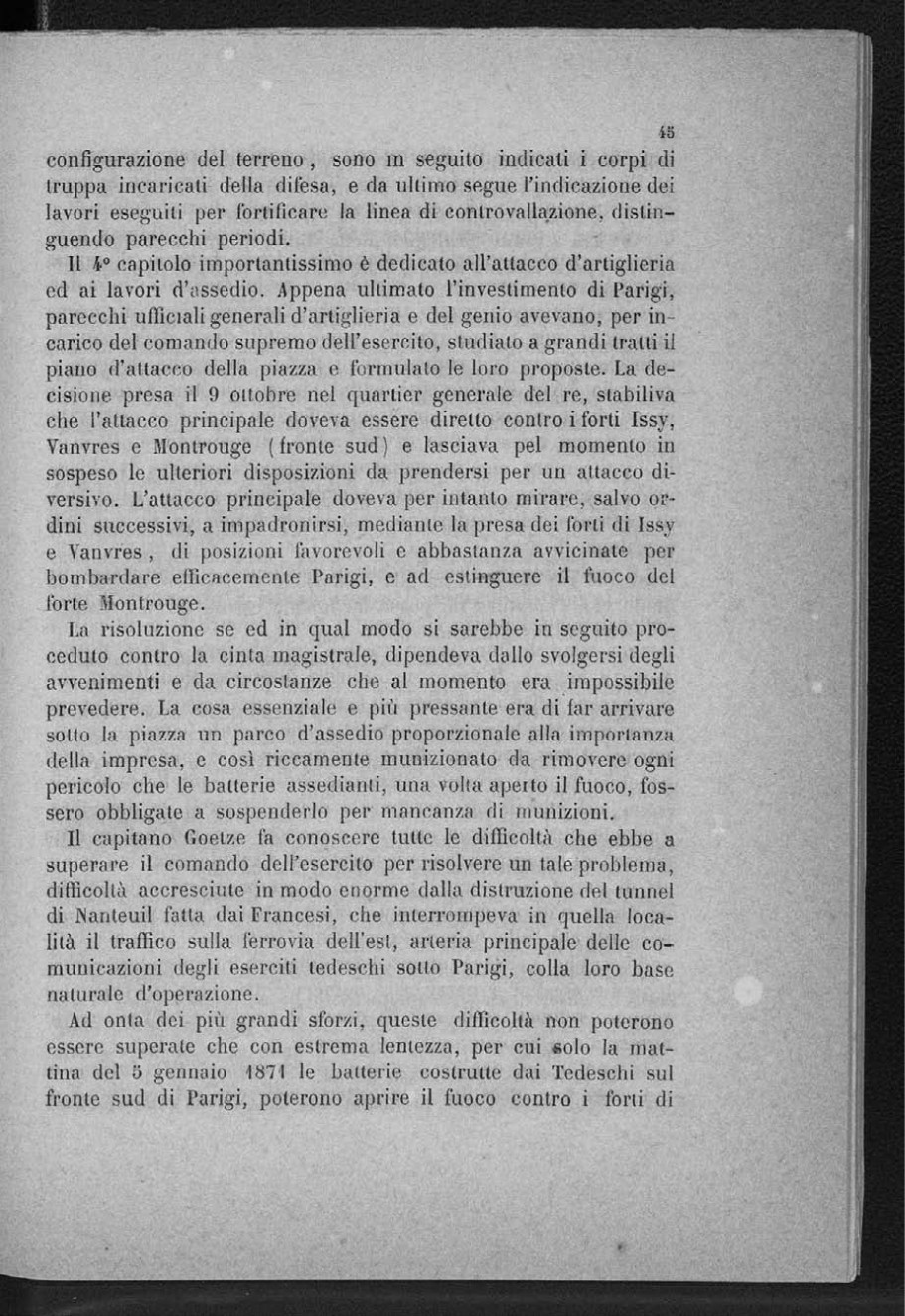 45

configurazione del terreno, sono in seguito indicati i corpi di truppa incaricati della difesa, e da ultimo segue l'indicazione dei lavori eseguiti per fortificare la linea di controvallazione, distinguendo parecchi periodi.

Il 4° capitolo importantissimo è dedicato all'attacco d'artiglieria ed ai lavori d'assedio. Appena ultimato l'investimento di Parigi, parecchi ufficiali generali d'artiglieria e del genio avevano, per incarico del comando supremo dell'esercito, studiato a grandi tratti il piano d'attacco della piazza e formulato le loro proposte. La decisione presa il 9 ottobre nel quartier generale del re, stabiliva che l'attacco principale doveva essere diretto contro i forti Issy, Vanvres e Montrouge (fronte sud) e lasciava pel momento in sospeso le ulteriori disposizioni da prendersi per un attacco diversivo. L'attacco principale doveva per intanto mirare, salvo ordini successivi, a impadronirsi, mediante la presa dei forti di Issy e Vanvres, di posizioni favorevoli e abbastanza avvicinate per bombardare efficacemente Parigi, e ad estinguere il fuoco del forte Montrouge.

La risoluzione se ed in qual modo si sarebbe in seguito proceduto contro la cinta magistrale, dipendeva dallo svolgersi degli avvenimenti e da circostanze che al momento era impossibile prevedere. La cosa essenziale e più pressante era di far arrivare sotto la piazza un parco d'assedio proporzionale alla importanza della impresa, e così riccamente munizionato da rimovere ogni pericolo che le batterie assedianti, una volta aperto il fuoco, fossero obbligate a sospenderlo per mancanza di munizioni.

Il capitano Goetze fa conoscere tutte le difficoltà che ebbe a superare il comando dell'esercito per risolvere un tale problema, difficoltà accresciute in modo enorme dalla distruzione del tunnel di Nanteuil fatta dai Francesi, che interrompeva in quella località il traffico sulla ferrovia dell'est, arteria principale delle comunicazioni degli eserciti tedeschi sotto Parigi, colla loro base naturale d'operazione.

Ad onta dei più grandi sforzi, queste difficoltà non poterono essere superate che con estrema lentezza, per cui solo la mattina del 5 gennaio 1871 le batterie costrutte dai Tedeschi sul fronte sud di Parigi, poterono aprire il fuoco contro i forti di